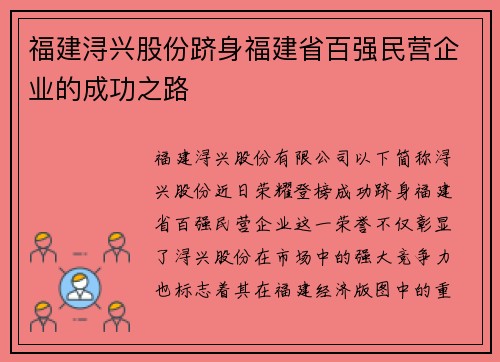 福建浔兴股份跻身福建省百强民营企业的成功之路

福建浔兴股份有限公司以下简称浔兴股份近日荣耀登榜成功跻身福建省百强民营企业这一荣誉不仅彰显了浔兴股份在市场中的强大竞争力也标志着其在福建经济版图中的重